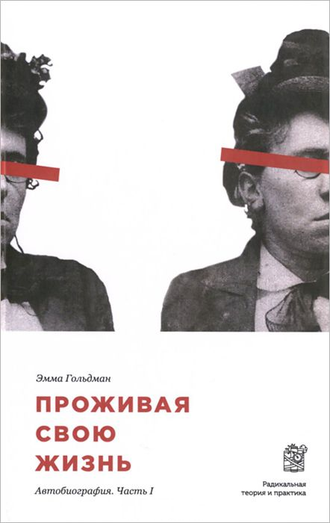 Эмма Гольдман

ПРОЖИВАЯ СВОЮ ЖИЗНЬ

Автобиография. Часть I

Радикальная теория и практика